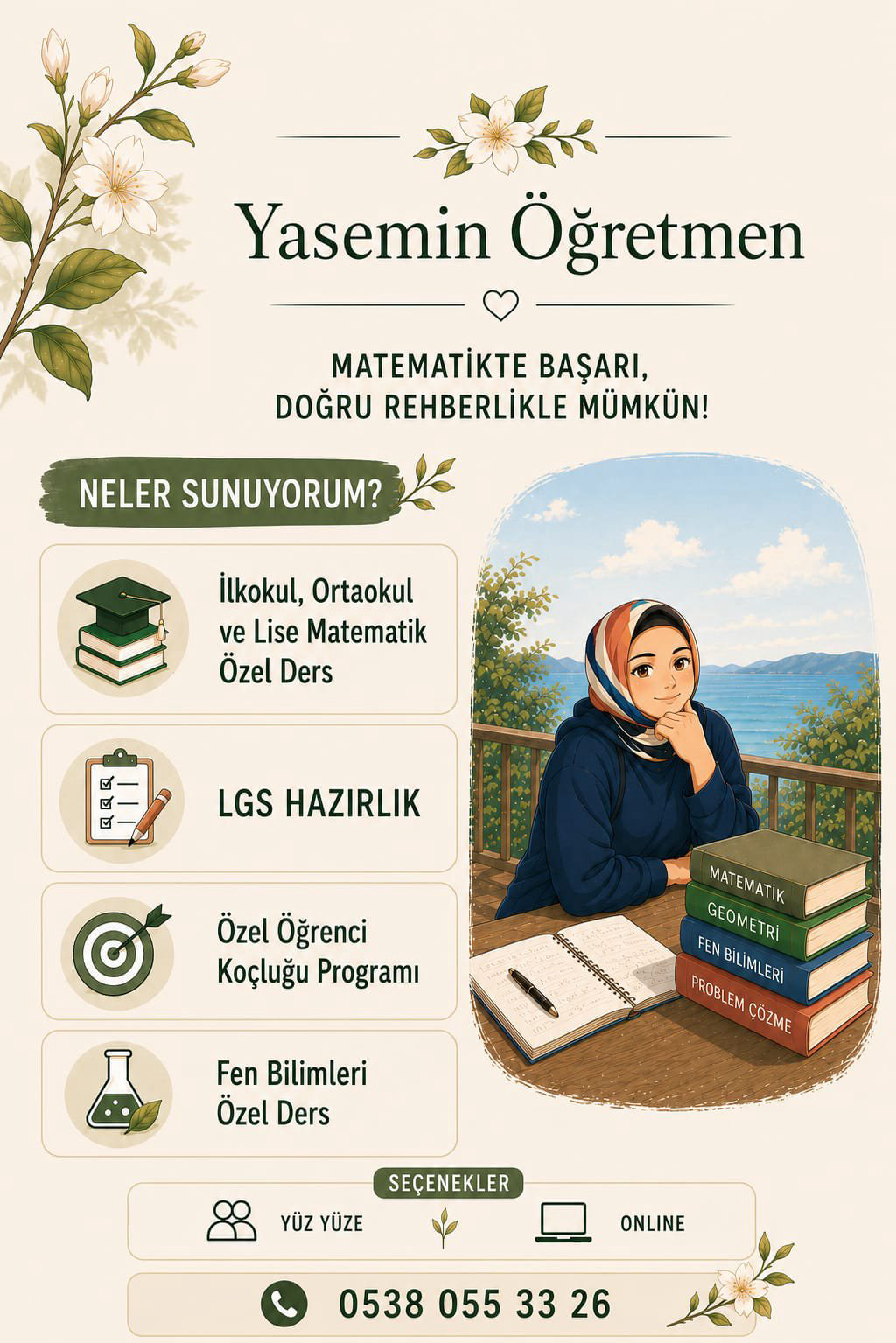 Yasemin Öğretmen

MATEMATİKTE BAŞARI,
DOĞRU REHBERLİKLE MÜMKÜN!

NELER SUNUYORUM?

İlkokul, Ortaokul ve Lise Matematik Özel Ders

LGS HAZIRLIK

Özel Öğrenci Koçluğu Programı

Fen Bilimleri Özel Ders

MATEMATİK
GEOMETRİ
FEN BİLİMLERİ
PROBLEM ÇÖZME

SEÇENEKLER
YÜZ YÜZE
ONLINE

0538 055 33 26